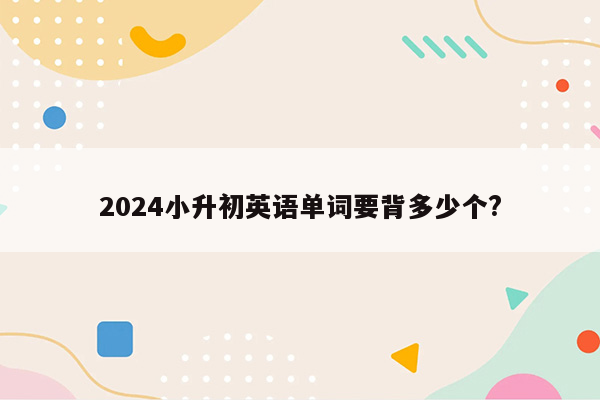 2024小升初英语单词要背多少个?